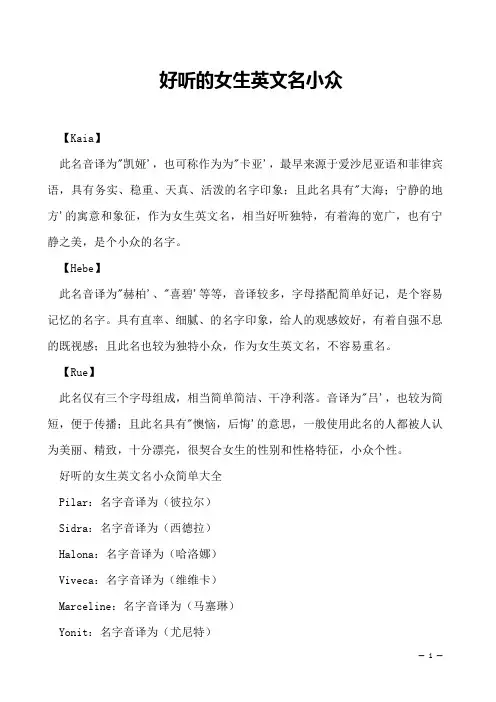 好听的女生英文名小众

【Kaia】

此名音译为"凯娅'，也可称作为为"卡亚'，最早来源于爱沙尼亚语和菲律宾语，具有务实、稳重、天真、活泼的名字印象；且此名具有"大海；宁静的地方'的寓意和象征，作为女生英文名，相当好听独特，有着海的宽广，也有宁静之美，是个小众的名字。

【Hebe】

此名音译为"赫柏'、"喜碧'等等，音译较多，字母搭配简单好记，是个容易记忆的名字。具有直率、细腻、的名字印象，给人的观感姣好，有着自强不息的既视感；且此名也较为独特小众，作为女生英文名，不容易重名。

【Rue】

此名仅有三个字母组成，相当简单简洁、干净利落。音译为"吕'，也较为简短，便于传播；且此名具有"懊恼，后悔'的意思，一般使用此名的人都被人认为美丽、精致，十分漂亮，很契合女生的性别和性格特征，小众个性。

好听的女生英文名小众简单大全

Pilar：名字音译为（彼拉尔）

Sidra：名字音译为（西德拉）

Halona：名字音译为（哈洛娜）

Viveca：名字音译为（维维卡）

Marceline：名字音译为（马塞琳）

Yonit：名字音译为（尤尼特）

— 1 —